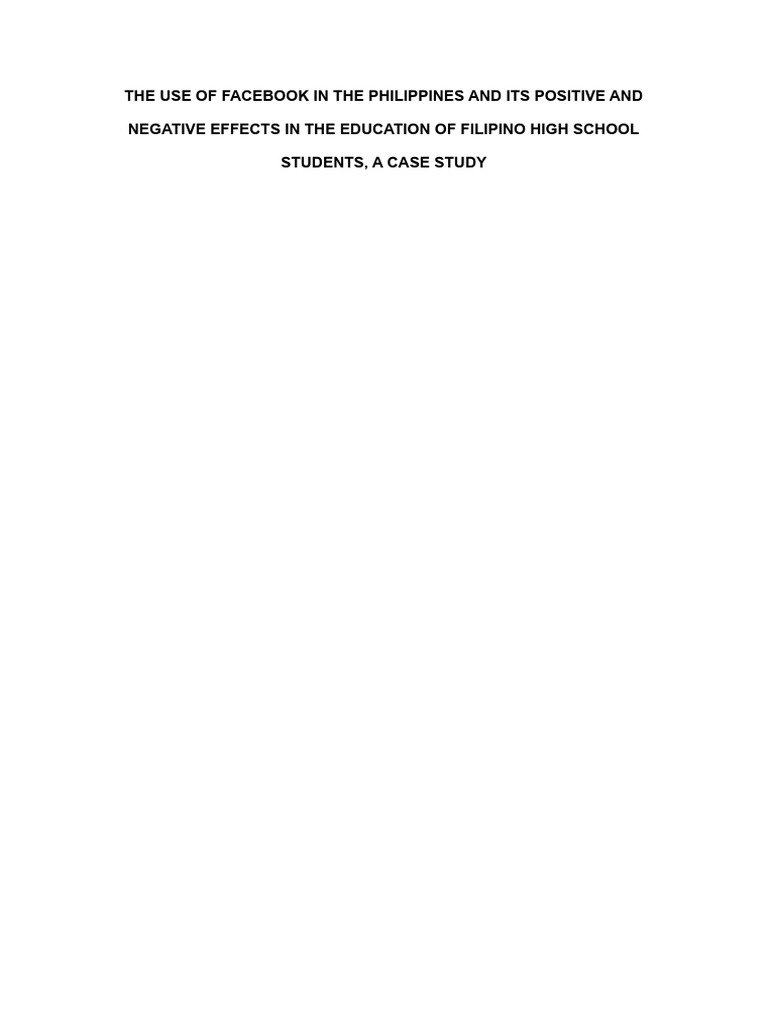 THE USE OF FACEBOOK IN THE PHILIPPINES AND ITS POSITIVE AND NEGATIVE EFFECTS IN THE EDUCATION OF FILIPINO HIGH SCHOOL STUDENTS, A CASE STUDY